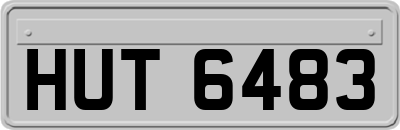 HUT 6483